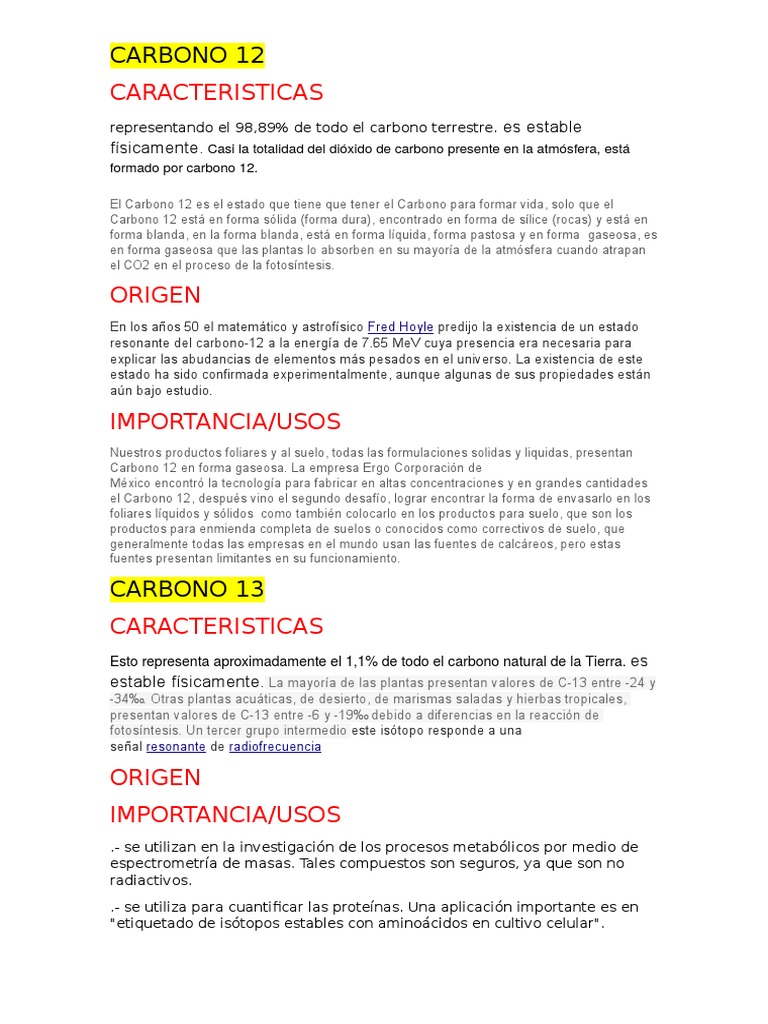 CARBONO 12

CARACTERISTICAS

representando el 98,89% de todo el carbono terrestre. es estable físicamente. Casi la totalidad del dióxido de carbono presente en la atmósfera, está formado por carbono 12.

El Carbono 12 es el estado que tiene que tener el Carbono para formar vida, solo que el Carbono 12 está en forma sólida (forma dura), encontrado en forma de sílice (rocas) y está en forma blanda, en la forma blanda, está en forma líquida, forma pastosa y en forma gaseosa, es en forma gaseosa que las plantas lo absorben en su mayoría de la atmósfera cuando atrapan el CO2 en el proceso de la fotosíntesis.

ORIGEN

En los años 50 el matemático y astrofísico Fred Hoyle predijo la existencia de un estado resonante del carbono-12 a la energía de 7.65 MeV cuya presencia era necesaria para explicar las abudancias de elementos más pesados en el universo. La existencia de este estado ha sido confirmada experimentalmente, aunque algunas de sus propiedades están aún bajo estudio.

IMPORTANCIA/USOS

Nuestros productos foliares y al suelo, todas las formulaciones solidas y liquidas, presentan Carbono 12 en forma gaseosa. La empresa Ergo Corporación de México encontró la tecnología para fabricar en altas concentraciones y en grandes cantidades el Carbono 12, después vino el segundo desafío, lograr encontrar la forma de envasarlo en los foliares líquidos y sólidos como también colocarlo en los productos para suelo, que son los productos para enmienda completa de suelos o conocidos como correctivos de suelo, que generalmente todas las empresas en el mundo usan las fuentes de calcáreos, pero estas fuentes presentan limitantes en su funcionamiento.

CARBONO 13

CARACTERISTICAS

Esto representa aproximadamente el 1,1% de todo el carbono natural de la Tierra. es estable físicamente. La mayoría de las plantas presentan valores de C-13 entre -24 y -34‰. Otras plantas acuáticas, de desierto, de marismas saladas y hierbas tropicales, presentan valores de C-13 entre -6 y -19‰ debido a diferencias en la reacción de fotosíntesis. Un tercer grupo intermedio este isótopo responde a una señal resonante de radiofrecuencia

ORIGEN

IMPORTANCIA/USOS

.- se utilizan en la investigación de los procesos metabólicos por medio de espectrometría de masas. Tales compuestos son seguros, ya que son no radiactivos.

.- se utiliza para cuantificar las proteínas. Una aplicación importante es en "etiquetado de isótopos estables con aminoácidos en cultivo celular".